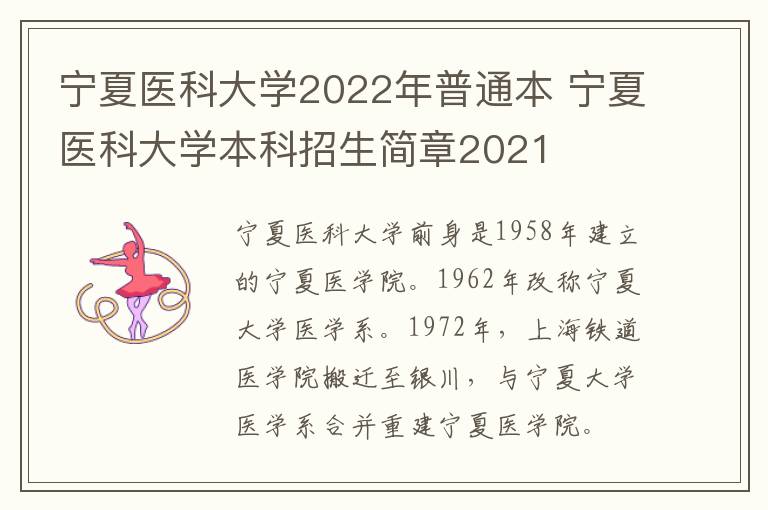 宁夏医科大学2022年普通本 宁夏医科大学本科招生简章2021

宁夏医科大学前身是1958年建立的宁夏医学院。1962年改称宁夏大学医学系。1972年，上海铁道医学院搬迁至银川，与宁夏大学医学系合并重建宁夏医学院。